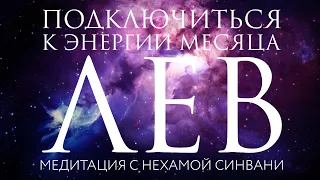 ПОДКЛЮЧИТЬСЯ К ЭНЕРГИИ МЕСЯЦА
ЛЕВ
МЕДИТАЦИЯ С НЕХАМОЙ СИНВАНИ